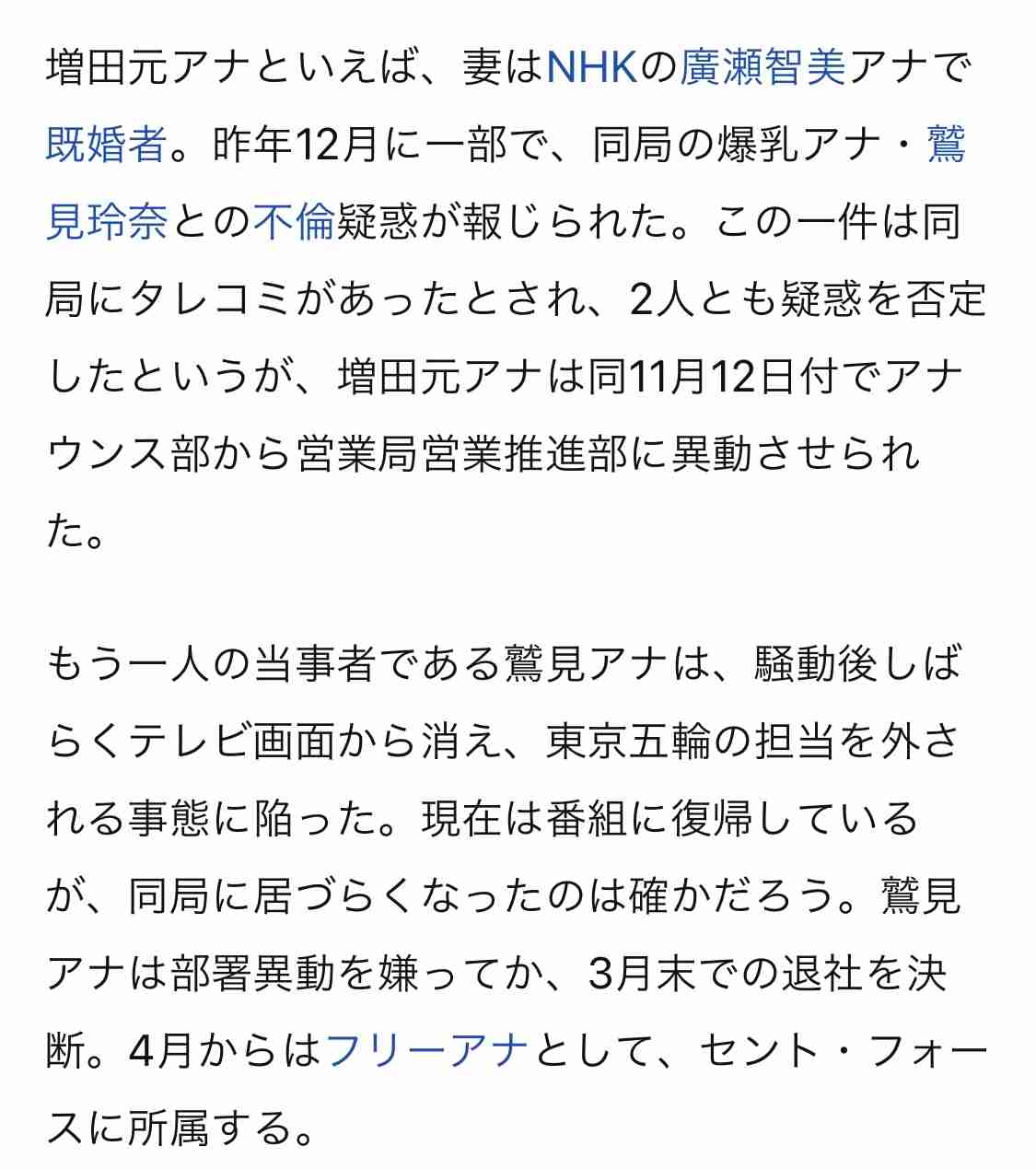 増田元アナといえば、妻はNHKの廣瀬智美アナで既婚者。昨年12月に一部で、同局の爆乳アナ・鷲見玲奈との不倫疑惑が報じられた。この一件は同局にタレコミがあったとされ、2人とも疑惑を否定したというが、増田元アナは同11月12日付でアナウンス部から営業局営業推進部に異動させられた。

もう一人の当事者である鷲見アナは、騒動後しばらくテレビ画面から消え、東京五輪の担当を外される事態に陥った。現在は番組に復帰しているが、同局に居づらくなったのは確かだろう。鷲見アナは部署異動を嫌ってか、3月末での退社を決断。4月からはフリーアナとして、セント・フォースに所属する。